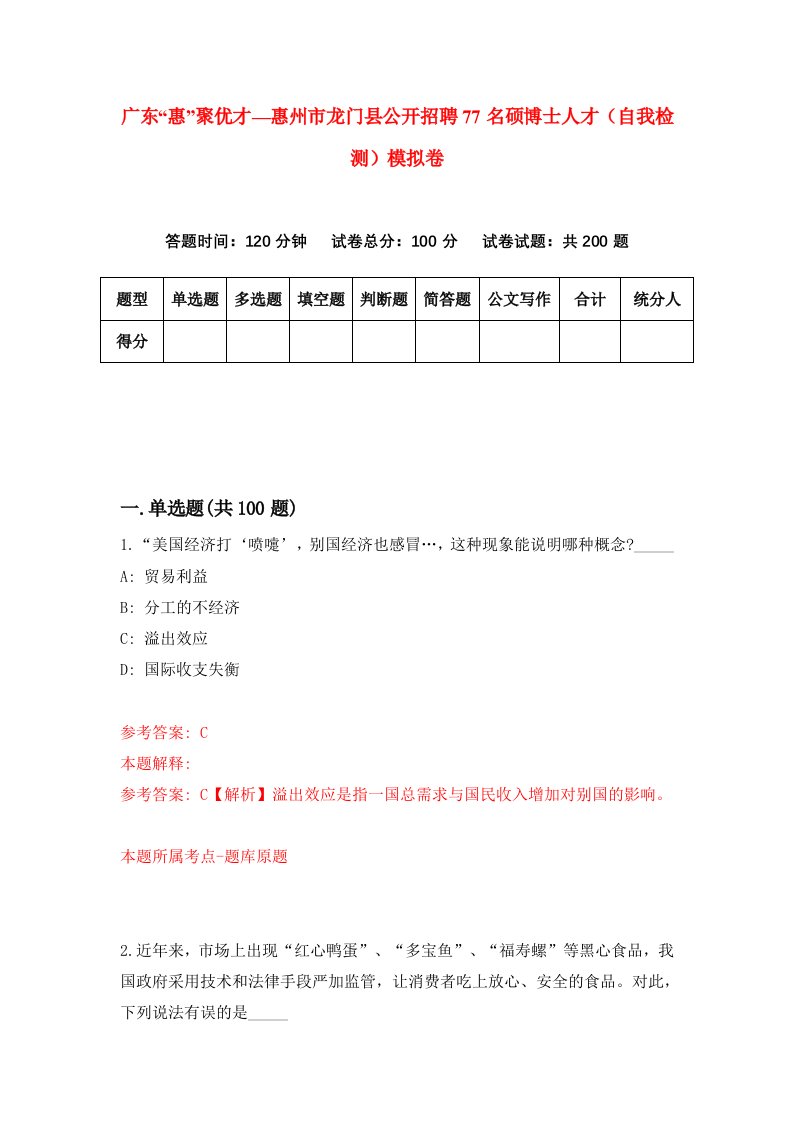 广东“惠”聚优才—惠州市龙门县公开招聘77名硕博士人才（自我检测）模拟卷

答题时间：120分钟　试卷总分：100分　试卷试题：共200题

| 题型 | 单选题 | 多选题 | 填空题 | 判断题 | 简答题 | 公文写作 | 合计 | 统分人 |
|---|---|---|---|---|---|---|---|---|
| 得分 | | | | | | | | |

一.单选题(共100题)

1.“美国经济打‘喷嚏’，别国经济也感冒…，这种现象能说明哪种概念?_____

A: 贸易利益

B: 分工的不经济

C: 溢出效应

D: 国际收支失衡

参考答案: C

本题解释:

参考答案: C【解析】溢出效应是指一国总需求与国民收入增加对别国的影响。

本题所属考点-题库原题

2.近年来，市场上出现“红心鸭蛋”、“多宝鱼”、“福寿螺”等黑心食品，我国政府采用技术和法律手段严加监管，让消费者吃上放心、安全的食品。对此，下列说法有误的是_____